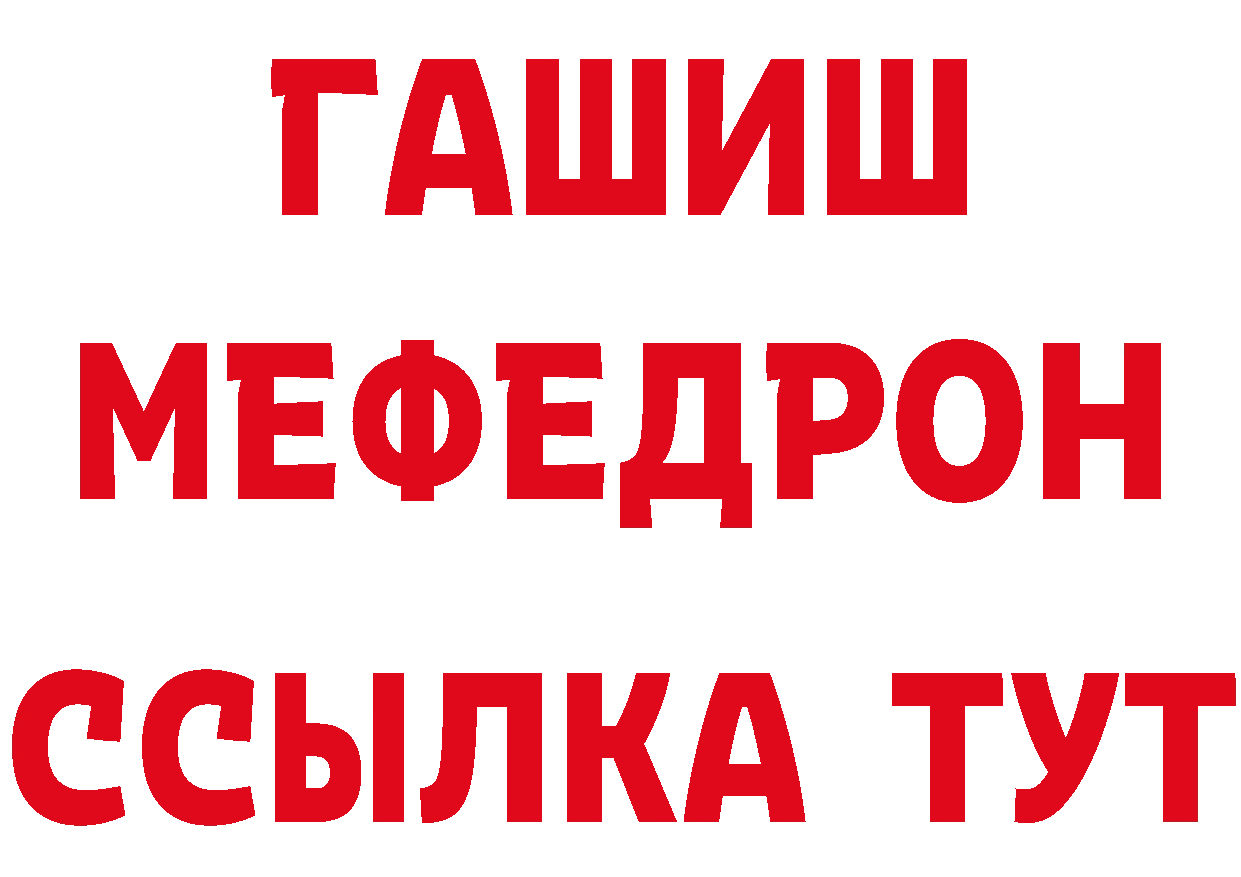 ГАШИШ
МЕФЕДРОН
ССЫЛКА ТУТ